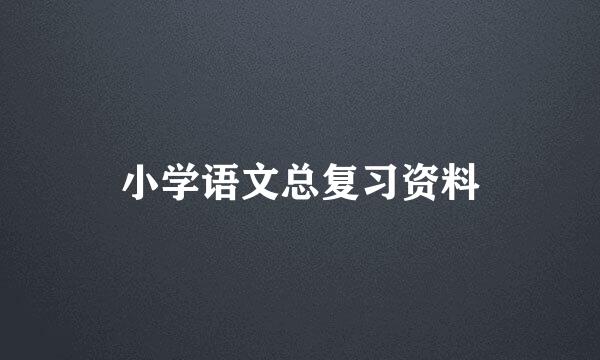 小学语文总复习资料